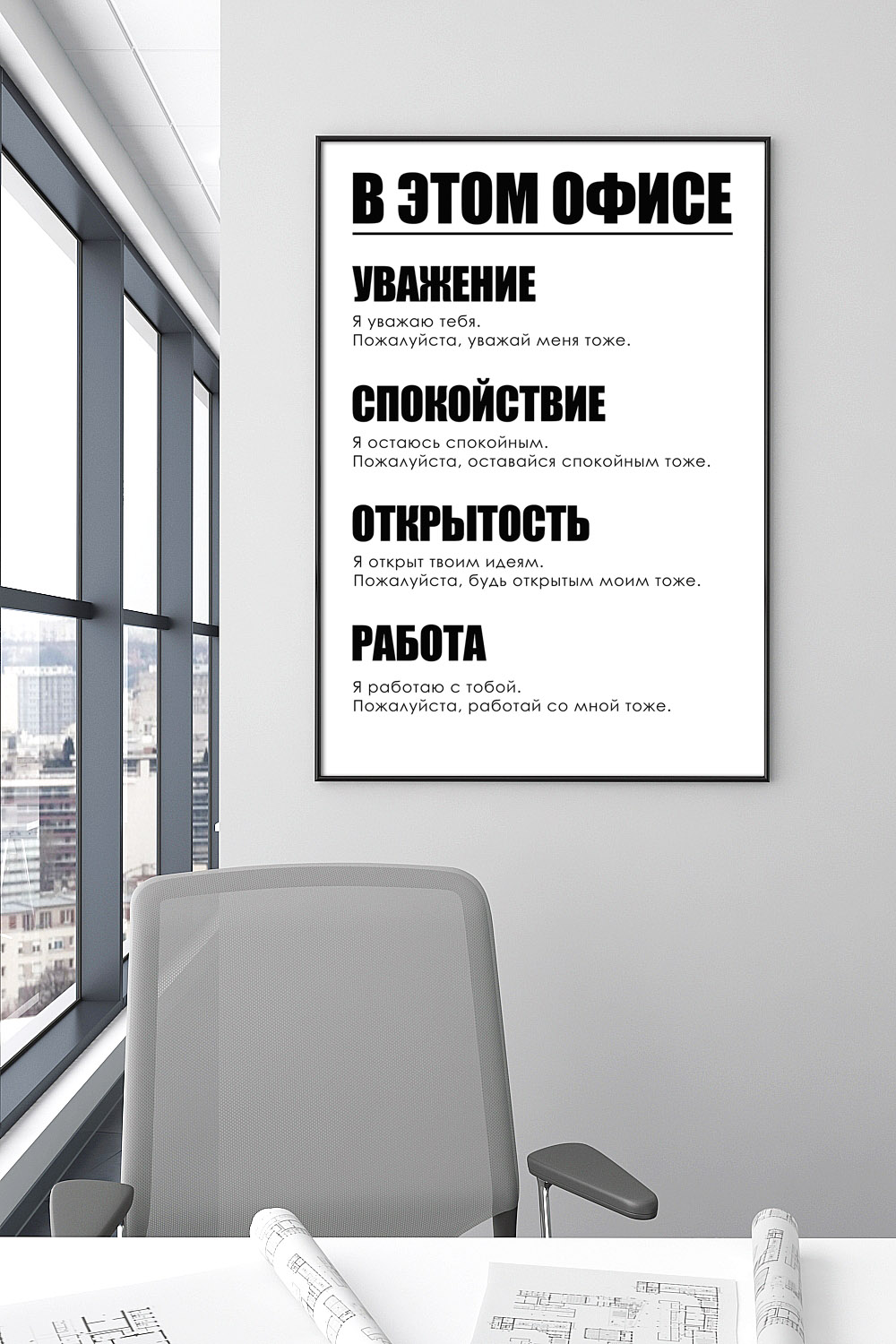 В ЭТОМ ОФИСЕ

УВАЖЕНИЕ

Я уважаю тебя.
Пожалуйста, уважай меня тоже.

СПОКОЙСТВИЕ

Я остаюсь спокойным.
Пожалуйста, оставайся спокойным тоже.

ОТКРЫТОСТЬ

Я открыт твоим идеям.
Пожалуйста, будь открытым моим тоже.

РАБОТА

Я работаю с тобой.
Пожалуйста, работай со мной тоже.